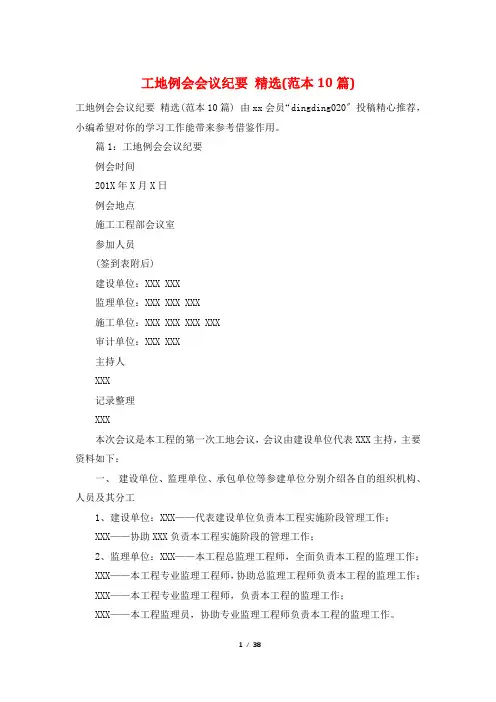 工地例会会议纪要 精选(范本10篇)

工地例会会议纪要 精选(范本10篇) 由xx会员“dingding020”投稿精心推荐，小编希望对你的学习工作能带来参考借鉴作用。

篇1：工地例会会议纪要

例会时间

201X年X月X日

例会地点

施工工程部会议室

参加人员

(签到表附后)

建设单位：XXX XXX

监理单位：XXX XXX XXX

施工单位：XXX XXX XXX XXX

审计单位：XXX XXX

主持人

XXX

记录整理

XXX

本次会议是本工程的第一次工地会议，会议由建设单位代表XXX主持，主要资料如下：

一、 建设单位、监理单位、承包单位等参建单位分别介绍各自的组织机构、人员及其分工

1、建设单位：XXX——代表建设单位负责本工程实施阶段管理工作；

XXX——协助XXX负责本工程实施阶段的管理工作；

2、监理单位：XXX——本工程总监理工程师，全面负责本工程的监理工作；

XXX——本工程专业监理工程师，协助总监理工程师负责本工程的监理工作；

XXX——本工程专业监理工程师，负责本工程的监理工作；

XXX——本工程监理员，协助专业监理工程师负责本工程的监理工作。

1 / 38